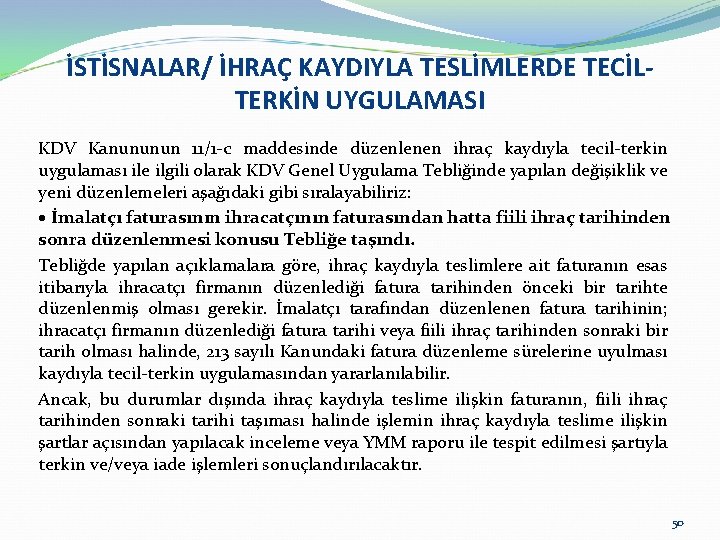 İSTİSNALAR/ İHRAÇ KAYDIYLA TESLİMLERDE TECİL-TERKİN UYGULAMASI

KDV Kanununun 11/1-c maddesinde düzenlenen ihraç kaydıyla tecil-terkin uygulaması ile ilgili olarak KDV Genel Uygulama Tebliğinde yapılan değişiklik ve yeni düzenlemeleri aşağıdaki gibi sıralayabiliriz:

• İmalatçı faturasının ihracatçının faturasından hatta fiili ihraç tarihinden sonra düzenlenmesi konusu Tebliğe taşındı.

Tebliğde yapılan açıklamalara göre, ihraç kaydıyla teslimlere ait faturanın esas itibarıyla ihracatçı firmanın düzenlediği fatura tarihinden önceki bir tarihte düzenlenmiş olması gerekir. İmalatçı tarafından düzenlenen fatura tarihinin; ihracatçı firmanın düzenlediği fatura tarihi veya fiili ihraç tarihinden sonraki bir tarih olması halinde, 213 sayılı Kanundaki fatura düzenleme sürelerine uyulması kaydıyla tecil-terkin uygulamasından yararlanılabilir.

Ancak, bu durumlar dışında ihraç kaydıyla teslime ilişkin faturanın, fiili ihraç tarihinden sonraki tarihi taşıması halinde işlemin ihraç kaydıyla teslime ilişkin şartlar açısından yapılacak inceleme veya YMM raporu ile tespit edilmesi şartıyla terkin ve/veya iade işlemleri sonuçlandırılacaktır.

50